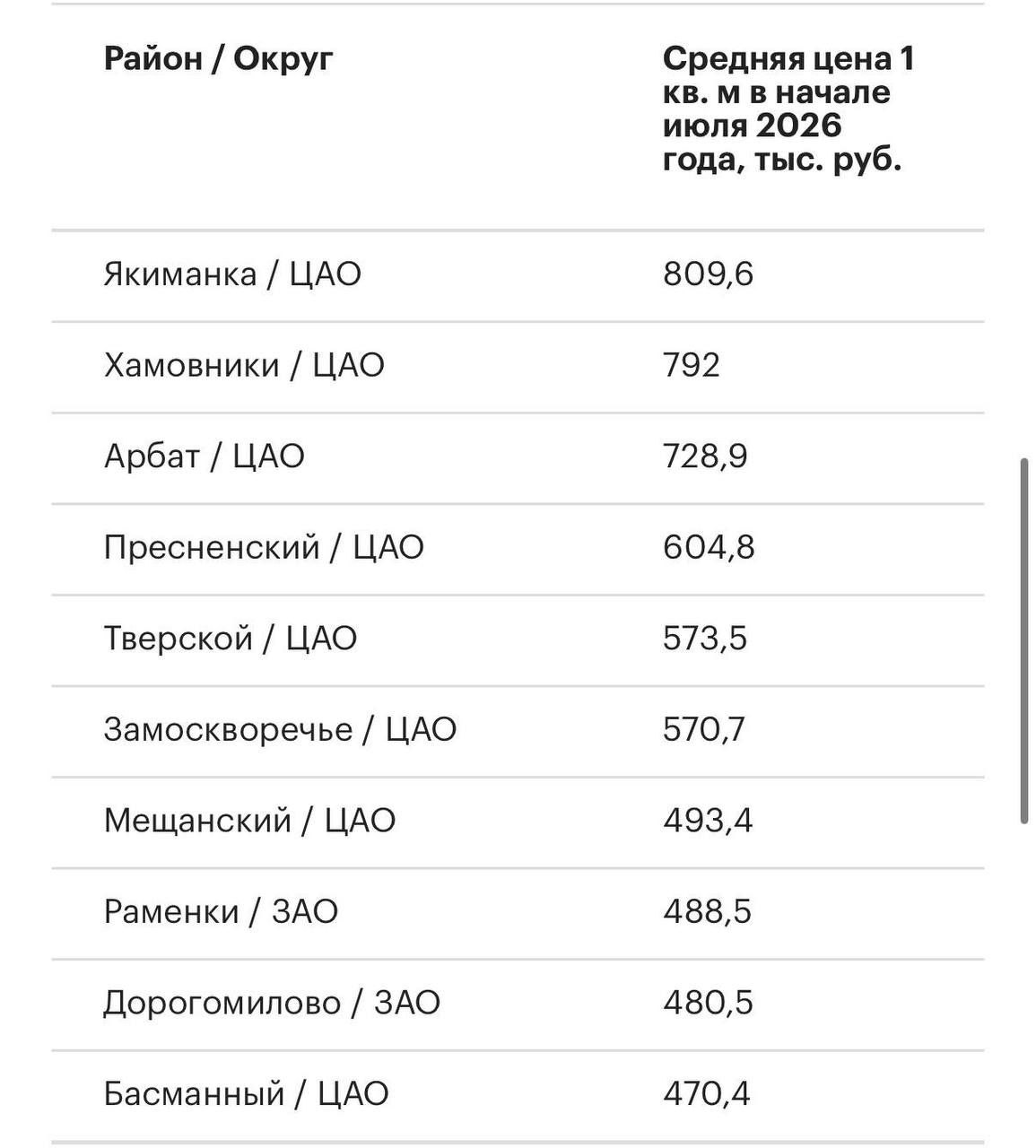 | Район / Округ | Средняя цена 1 кв. м в начале июля 2026 года, тыс. руб. |
|---|---|
| Якиманка / ЦАО | 809,6 |
| Хамовники / ЦАО | 792 |
| Арбат / ЦАО | 728,9 |
| Пресненский / ЦАО | 604,8 |
| Тверской / ЦАО | 573,5 |
| Замоскворечье / ЦАО | 570,7 |
| Мещанский / ЦАО | 493,4 |
| Раменки / ЗАО | 488,5 |
| Дорогомилово / ЗАО | 480,5 |
| Басманный / ЦАО | 470,4 |